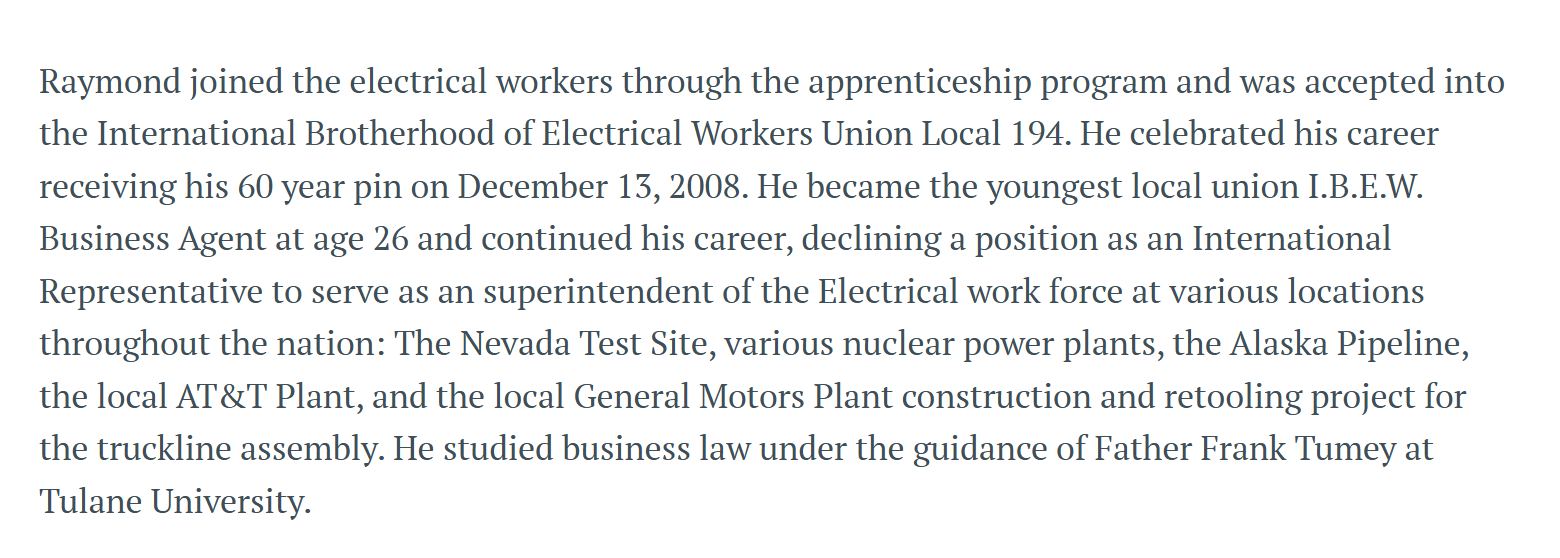 Raymond joined the electrical workers through the apprenticeship program and was accepted into the International Brotherhood of Electrical Workers Union Local 194. He celebrated his career receiving his 60 year pin on December 13, 2008. He became the youngest local union I.B.E.W. Business Agent at age 26 and continued his career, declining a position as an International Representative to serve as an superintendent of the Electrical work force at various locations throughout the nation: The Nevada Test Site, various nuclear power plants, the Alaska Pipeline, the local AT&T Plant, and the local General Motors Plant construction and retooling project for the truckline assembly. He studied business law under the guidance of Father Frank Tumey at Tulane University.